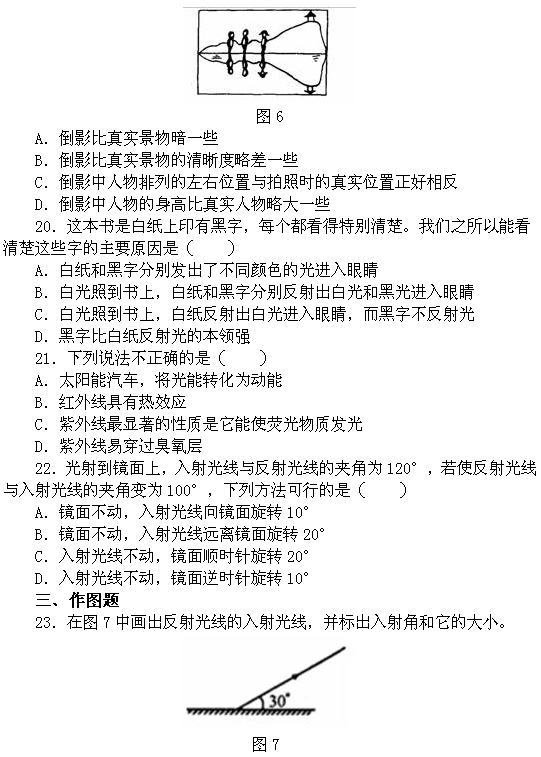 图 6

A. 倒影比真实景物暗一些
B. 倒影比真实景物的清晰度略差一些
C. 倒影中人物排列的左右位置与拍照时的真实位置正好相反
D. 倒影中人物的身高比真实人物略大一些

20. 这本书是白纸上印有黑字，每个都看得特别清楚。我们之所以能看清楚这些字的主要原因是（　　）
A. 白纸和黑字分别发出了不同颜色的光进入眼睛
B. 白光照到书上，白纸和黑字分别反射出白光和黑光进入眼睛
C. 白光照到书上，白纸反射出白光进入眼睛，而黑字不反射光
D. 黑字比白纸反射光的本领强

21. 下列说法不正确的是（　　）
A. 太阳能汽车，将光能转化为动能
B. 红外线具有热效应
C. 紫外线最显著的性质是它能使荧光物质发光
D. 紫外线易穿过臭氧层

22. 光射到镜面上，入射光线与反射光线的夹角为 120°，若使反射光线与入射光线的夹角变为 100°，下列方法可行的是（　　）
A. 镜面不动，入射光线向镜面旋转 10°
B. 镜面不动，入射光线远离镜面旋转 20°
C. 入射光线不动，镜面顺时针旋转 20°
D. 入射光线不动，镜面逆时针旋转 10°

三、作图题
23. 在图 7 中画出反射光线的入射光线，并标出入射角和它的大小。

30°

图 7